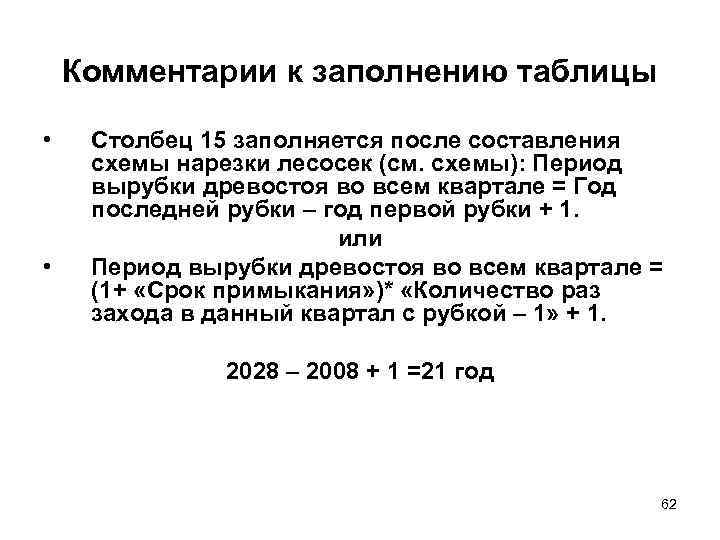 Комментарии к заполнению таблицы

• Столбец 15 заполняется после составления схемы нарезки лесосек (см. схемы): Период вырубки древостоя во всем квартале = Год последней рубки – год первой рубки + 1.

или

• Период вырубки древостоя во всем квартале = (1+ «Срок примыкания»)* «Количество раз захода в данный квартал с рубкой – 1» + 1.

2028 – 2008 + 1 =21 год

62